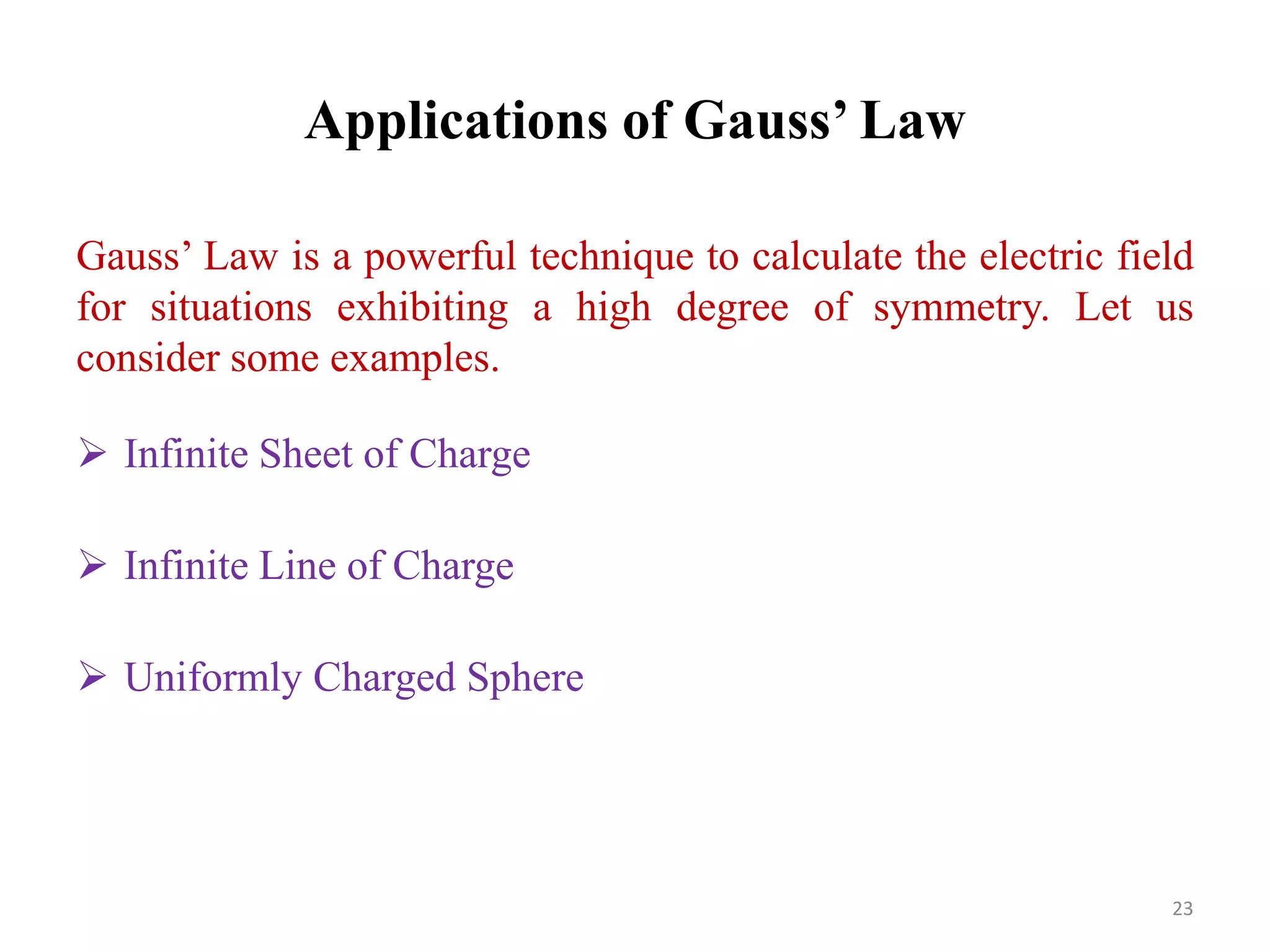 Applications of Gauss’ Law

Gauss’ Law is a powerful technique to calculate the electric field for situations exhibiting a high degree of symmetry. Let us consider some examples.

➢ Infinite Sheet of Charge

➢ Infinite Line of Charge

➢ Uniformly Charged Sphere

23